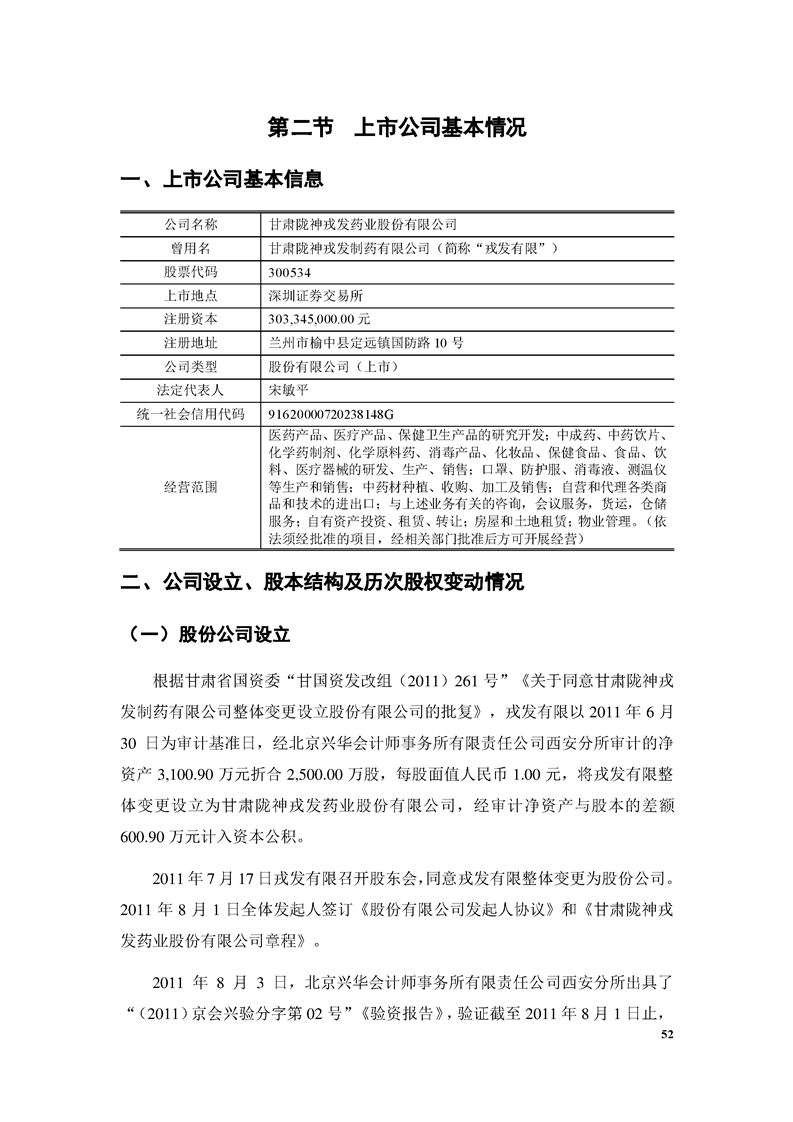 第二节　上市公司基本情况

一、上市公司基本信息

| 公司名称 | 甘肃陇神戎发药业股份有限公司 |
|---|---|
| 曾用名 | 甘肃陇神戎发制药有限公司（简称“戎发有限”） |
| 股票代码 | 300534 |
| 上市地点 | 深圳证券交易所 |
| 注册资本 | 303,345,000.00 元 |
| 注册地址 | 兰州市榆中县定远镇国防路 10 号 |
| 公司类型 | 股份有限公司（上市） |
| 法定代表人 | 宋敏平 |
| 统一社会信用代码 | 91620000720238148G |
| 经营范围 | 医药产品、医疗产品、保健卫生产品的研究开发；中成药、中药饮片、化学药制剂、化学原料药、消毒产品、化妆品、保健食品、食品、饮料、医疗器械的研发、生产、销售；口罩、防护服、消毒液、测温仪等生产和销售；中药材种植、收购、加工及销售；自营和代理各类商品和技术的进出口；与上述业务有关的咨询，会议服务，货运，仓储服务；自有资产投资、租赁、转让；房屋和土地租赁；物业管理。（依法须经批准的项目，经相关部门批准后方可开展经营） |

二、公司设立、股本结构及历次股权变动情况

（一）股份公司设立

根据甘肃省国资委“甘国资发改组（2011）261 号”《关于同意甘肃陇神戎发制药有限公司整体变更设立股份有限公司的批复》，戎发有限以 2011 年 6 月 30 日为审计基准日，经北京兴华会计师事务所有限责任公司西安分所审计的净资产 3,100.90 万元折合 2,500.00 万股，每股面值人民币 1.00 元，将戎发有限整体变更设立为甘肃陇神戎发药业股份有限公司，经审计净资产与股本的差额 600.90 万元计入资本公积。

2011 年 7 月 17 日戎发有限召开股东会，同意戎发有限整体变更为股份公司。2011 年 8 月 1 日全体发起人签订《股份有限公司发起人协议》和《甘肃陇神戎发药业股份有限公司章程》。

2011 年 8 月 3 日，北京兴华会计师事务所有限责任公司西安分所出具了“（2011）京会兴验分字第 02 号”《验资报告》，验证截至 2011 年 8 月 1 日止，

52